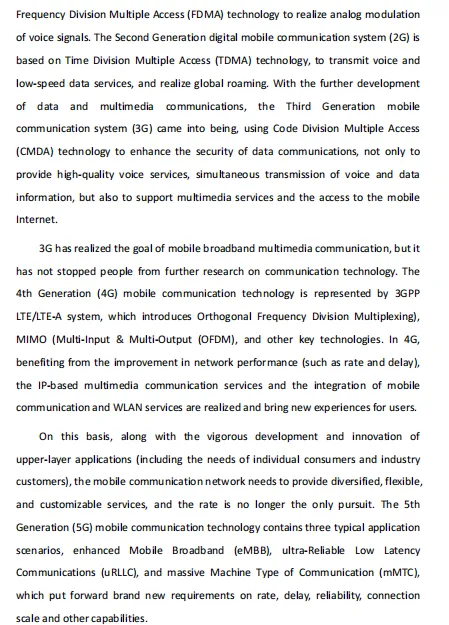 Frequency Division Multiple Access (FDMA) technology to realize analog modulation of voice signals. The Second Generation digital mobile communication system (2G) is based on Time Division Multiple Access (TDMA) technology, to transmit voice and low-speed data services, and realize global roaming. With the further development of data and multimedia communications, the Third Generation mobile communication system (3G) came into being, using Code Division Multiple Access (CMDA) technology to enhance the security of data communications, not only to provide high-quality voice services, simultaneous transmission of voice and data information, but also to support multimedia services and the access to the mobile Internet.

3G has realized the goal of mobile broadband multimedia communication, but it has not stopped people from further research on communication technology. The 4th Generation (4G) mobile communication technology is represented by 3GPP LTE/LTE-A system, which introduces Orthogonal Frequency Division Multiplexing), MIMO (Multi-Input & Multi-Output (OFDM), and other key technologies. In 4G, benefiting from the improvement in network performance (such as rate and delay), the IP-based multimedia communication services and the integration of mobile communication and WLAN services are realized and bring new experiences for users.

On this basis, along with the vigorous development and innovation of upper-layer applications (including the needs of individual consumers and industry customers), the mobile communication network needs to provide diversified, flexible, and customizable services, and the rate is no longer the only pursuit. The 5th Generation (5G) mobile communication technology contains three typical application scenarios, enhanced Mobile Broadband (eMBB), ultra-Reliable Low Latency Communications (uRLLC), and massive Machine Type of Communication (mMTC), which put forward brand new requirements on rate, delay, reliability, connection scale and other capabilities.